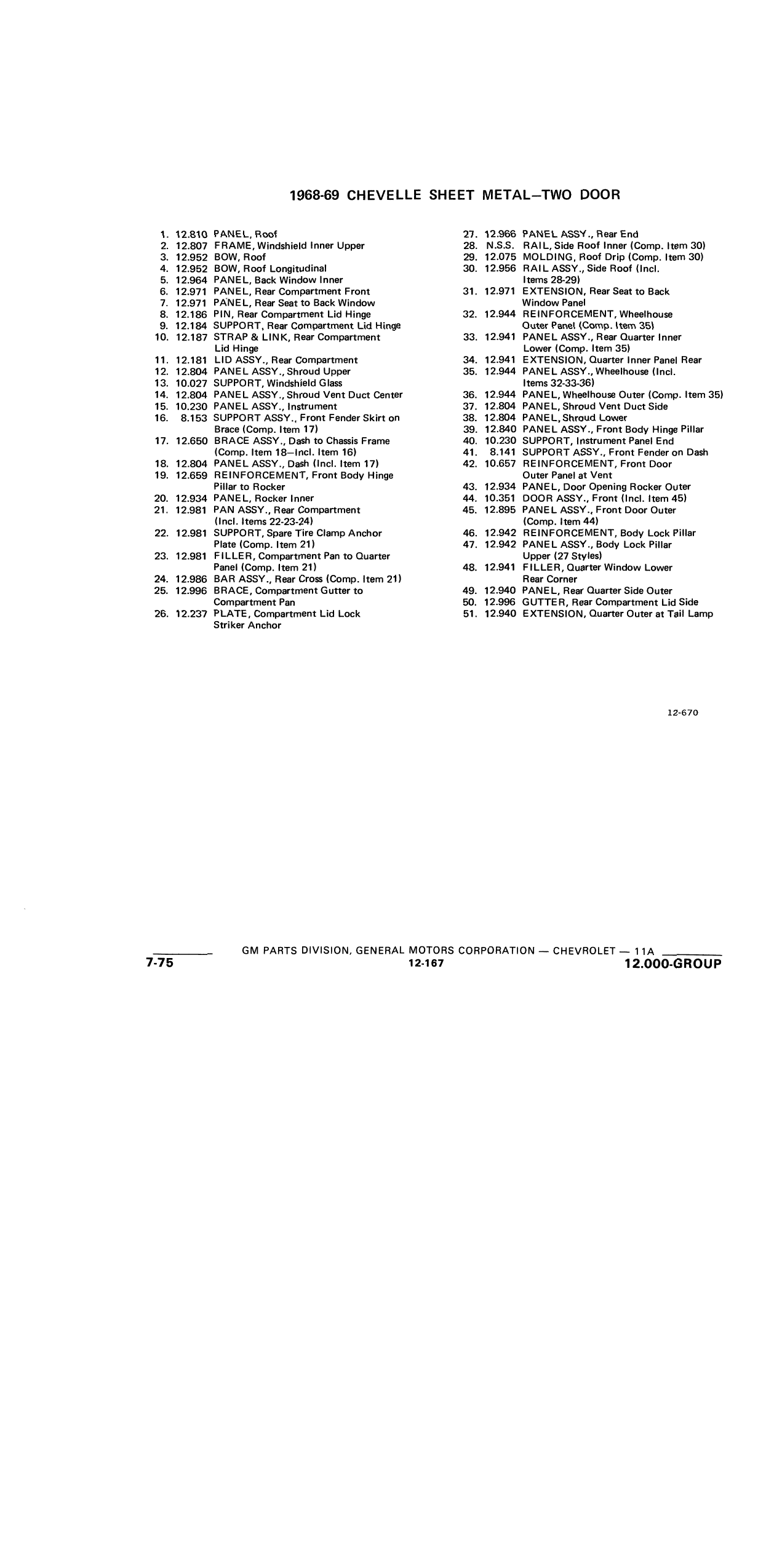 1968-69 CHEVELLE SHEET METAL—TWO DOOR

1. 12.810 PANEL, Roof
2. 12.807 FRAME, Windshield Inner Upper
3. 12.952 BOW, Roof
4. 12.952 BOW, Roof Longitudinal
5. 12.964 PANEL, Back Window Inner
6. 12.971 PANEL, Rear Compartment Front
7. 12.971 PANEL, Rear Seat to Back Window
8. 12.186 PIN, Rear Compartment Lid Hinge
9. 12.184 SUPPORT, Rear Compartment Lid Hinge
10. 12.187 STRAP & LINK, Rear Compartment Lid Hinge
11. 12.181 LID ASSY., Rear Compartment
12. 12.804 PANEL ASSY., Shroud Upper
13. 10.027 SUPPORT, Windshield Glass
14. 12.804 PANEL ASSY., Shroud Vent Duct Center
15. 10.230 PANEL ASSY., Instrument
16. 8.153 SUPPORT ASSY., Front Fender Skirt on Brace (Comp. Item 17)
17. 12.650 BRACE ASSY., Dash to Chassis Frame (Comp. Item 18—Incl. Item 16)
18. 12.804 PANEL ASSY., Dash (Incl. Item 17)
19. 12.659 REINFORCEMENT, Front Body Hinge Pillar to Rocker
20. 12.934 PANEL, Rocker Inner
21. 12.981 PAN ASSY., Rear Compartment (Incl. Items 22-23-24)
22. 12.981 SUPPORT, Spare Tire Clamp Anchor Plate (Comp. Item 21)
23. 12.981 FILLER, Compartment Pan to Quarter Panel (Comp. Item 21)
24. 12.986 BAR ASSY., Rear Cross (Comp. Item 21)
25. 12.996 BRACE, Compartment Gutter to Compartment Pan
26. 12.237 PLATE, Compartment Lid Lock Striker Anchor

27. 12.966 PANEL ASSY., Rear End
28. N.S.S. RAIL, Side Roof Inner (Comp. Item 30)
29. 12.075 MOLDING, Roof Drip (Comp. Item 30)
30. 12.956 RAIL ASSY., Side Roof (Incl. Items 28-29)
31. 12.971 EXTENSION, Rear Seat to Back Window Panel
32. 12.944 REINFORCEMENT, Wheelhouse Outer Panel (Comp. Item 35)
33. 12.941 PANEL ASSY., Rear Quarter Inner Lower (Comp. Item 35)
34. 12.941 EXTENSION, Quarter Inner Panel Rear
35. 12.944 PANEL ASSY., Wheelhouse (Incl. Items 32-33-36)
36. 12.944 PANEL, Wheelhouse Outer (Comp. Item 35)
37. 12.804 PANEL, Shroud Vent Duct Side
38. 12.804 PANEL, Shroud Lower
39. 12.840 PANEL ASSY., Front Body Hinge Pillar
40. 10.230 SUPPORT, Instrument Panel End
41. 8.141 SUPPORT ASSY., Front Fender on Dash
42. 10.657 REINFORCEMENT, Front Door Outer Panel at Vent
43. 12.934 PANEL, Door Opening Rocker Outer
44. 10.351 DOOR ASSY., Front (Incl. Item 45)
45. 12.895 PANEL ASSY., Front Door Outer (Comp. Item 44)
46. 12.942 REINFORCEMENT, Body Lock Pillar
47. 12.942 PANEL ASSY., Body Lock Pillar Upper (27 Styles)
48. 12.941 FILLER, Quarter Window Lower Rear Corner
49. 12.940 PANEL, Rear Quarter Side Outer
50. 12.996 GUTTER, Rear Compartment Lid Side
51. 12.940 EXTENSION, Quarter Outer at Tail Lamp

12-670

GM PARTS DIVISION, GENERAL MOTORS CORPORATION — CHEVROLET — 11A
7-75 12-167 12.000-GROUP